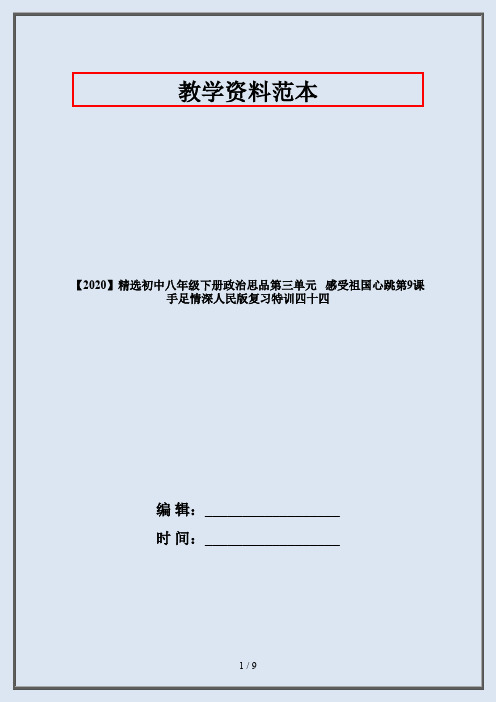 教学资料范本

【2020】精选初中八年级下册政治思品第三单元 感受祖国心跳第9课 手足情深人民版复习特训四十四

编 辑：__________________

时 间：__________________

1 / 9